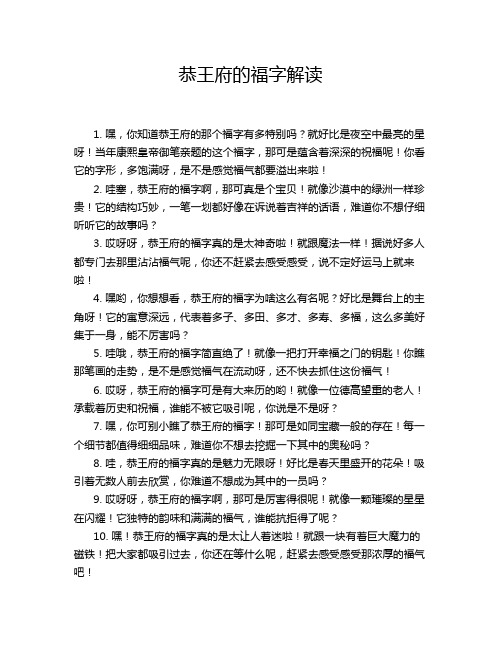 恭王府的福字解读

1. 嘿，你知道恭王府的那个福字有多特别吗？就好比是夜空中最亮的星呀！当年康熙皇帝御笔亲题的这个福字，那可是蕴含着深深的祝福呢！你看它的字形，多饱满呀，是不是感觉福气都要溢出来啦！

2. 哇塞，恭王府的福字啊，那可真是个宝贝！就像沙漠中的绿洲一样珍贵！它的结构巧妙，一笔一划都好像在诉说着吉祥的话语，难道你不想仔细听听它的故事吗？

3. 哎呀呀，恭王府的福字真的是太神奇啦！就跟魔法一样！据说好多人都专门去那里沾沾福气呢，你还不赶紧去感受感受，说不定好运马上就来啦！

4. 嘿哟，你想想看，恭王府的福字为啥这么有名呢？好比是舞台上的主角呀！它的寓意深远，代表着多子、多田、多才、多寿、多福，这么多美好集于一身，能不厉害吗？

5. 哇哦，恭王府的福字简直绝了！就像一把打开幸福之门的钥匙！你瞧那笔画的走势，是不是感觉福气在流动呀，还不快去抓住这份福气！

6. 哎呀，恭王府的福字可是有大来历的哟！就像一位德高望重的老人！承载着历史和祝福，谁能不被它吸引呢，你说是不是呀？

7. 嘿，你可别小瞧了恭王府的福字！那可是如同宝藏一般的存在！每一个细节都值得细细品味，难道你不想去挖掘一下其中的奥秘吗？

8. 哇，恭王府的福字真的是魅力无限呀！好比是春天里盛开的花朵！吸引着无数人前去欣赏，你难道不想成为其中的一员吗？

9. 哎呀呀，恭王府的福字啊，那可是厉害得很呢！就像一颗璀璨的星星在闪耀！它独特的韵味和满满的福气，谁能抗拒得了呢？

10. 嘿！恭王府的福字真的是太让人着迷啦！就跟一块有着巨大魔力的磁铁！把大家都吸引过去，你还在等什么呢，赶紧去感受感受那浓厚的福气吧！